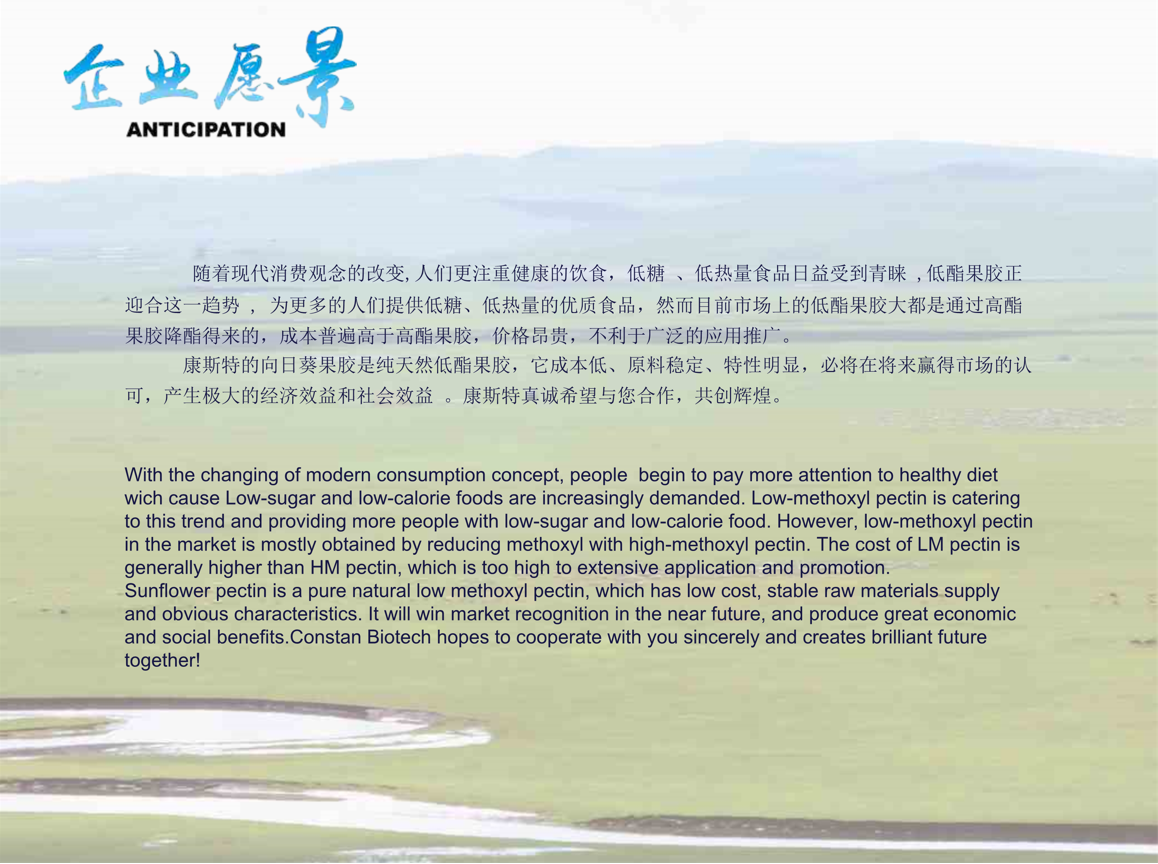 企业愿景
ANTICIPATION

随着现代消费观念的改变,人们更注重健康的饮食，低糖、低热量食品日益受到青睐,低酯果胶正迎合这一趋势，为更多的人们提供低糖、低热量的优质食品，然而目前市场上的低酯果胶大都是通过高酯果胶降酯得来的，成本普遍高于高酯果胶，价格昂贵，不利于广泛的应用推广。

康斯特的向日葵果胶是纯天然低酯果胶，它成本低、原料稳定、特性明显，必将在将来赢得市场的认可，产生极大的经济效益和社会效益。康斯特真诚希望与您合作，共创辉煌。

With the changing of modern consumption concept, people begin to pay more attention to healthy diet wich cause Low-sugar and low-calorie foods are increasingly demanded. Low-methoxyl pectin is catering to this trend and providing more people with low-sugar and low-calorie food. However, low-methoxyl pectin in the market is mostly obtained by reducing methoxyl with high-methoxyl pectin. The cost of LM pectin is generally higher than HM pectin, which is too high to extensive application and promotion.
Sunflower pectin is a pure natural low methoxyl pectin, which has low cost, stable raw materials supply and obvious characteristics. It will win market recognition in the near future, and produce great economic and social benefits.Constan Biotech hopes to cooperate with you sincerely and creates brilliant future together!